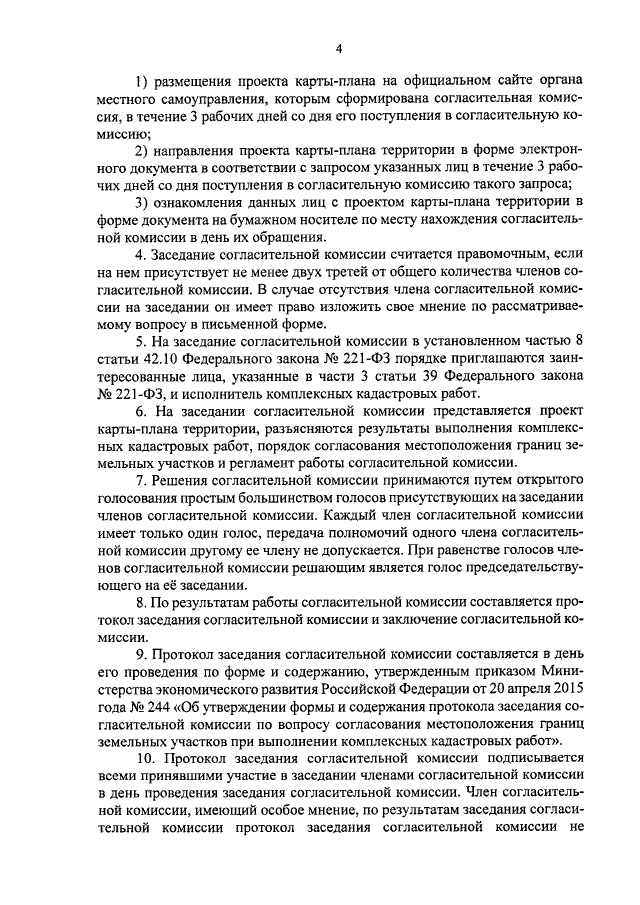 4

1) размещения проекта карты-плана на официальном сайте органа местного самоуправления, которым сформирована согласительная комиссия, в течение 3 рабочих дней со дня его поступления в согласительную комиссию;

2) направления проекта карты-плана территории в форме электронного документа в соответствии с запросом указанных лиц в течение 3 рабочих дней со дня поступления в согласительную комиссию такого запроса;

3) ознакомления данных лиц с проектом карты-плана территории в форме документа на бумажном носителе по месту нахождения согласительной комиссии в день их обращения.

4. Заседание согласительной комиссии считается правомочным, если на нем присутствует не менее двух третей от общего количества членов согласительной комиссии. В случае отсутствия члена согласительной комиссии на заседании он имеет право изложить свое мнение по рассматриваемому вопросу в письменной форме.

5. На заседание согласительной комиссии в установленном частью 8 статьи 42.10 Федерального закона № 221-ФЗ порядке приглашаются заинтересованные лица, указанные в части 3 статьи 39 Федерального закона № 221-ФЗ, и исполнитель комплексных кадастровых работ.

6. На заседании согласительной комиссии представляется проект карты-плана территории, разъясняются результаты выполнения комплексных кадастровых работ, порядок согласования местоположения границ земельных участков и регламент работы согласительной комиссии.

7. Решения согласительной комиссии принимаются путем открытого голосования простым большинством голосов присутствующих на заседании членов согласительной комиссии. Каждый член согласительной комиссии имеет только один голос, передача полномочий одного члена согласительной комиссии другому ее члену не допускается. При равенстве голосов членов согласительной комиссии решающим является голос председательствующего на её заседании.

8. По результатам работы согласительной комиссии составляется протокол заседания согласительной комиссии и заключение согласительной комиссии.

9. Протокол заседания согласительной комиссии составляется в день его проведения по форме и содержанию, утвержденным приказом Министерства экономического развития Российской Федерации от 20 апреля 2015 года № 244 «Об утверждении формы и содержания протокола заседания согласительной комиссии по вопросу согласования местоположения границ земельных участков при выполнении комплексных кадастровых работ».

10. Протокол заседания согласительной комиссии подписывается всеми принявшими участие в заседании членами согласительной комиссии в день проведения заседания согласительной комиссии. Член согласительной комиссии, имеющий особое мнение, по результатам заседания согласительной комиссии протокол заседания согласительной комиссии не